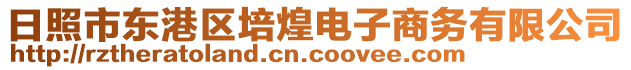 日照市东港区培煌电子商务有限公司
http://rztheratoland.cn.coovee.com